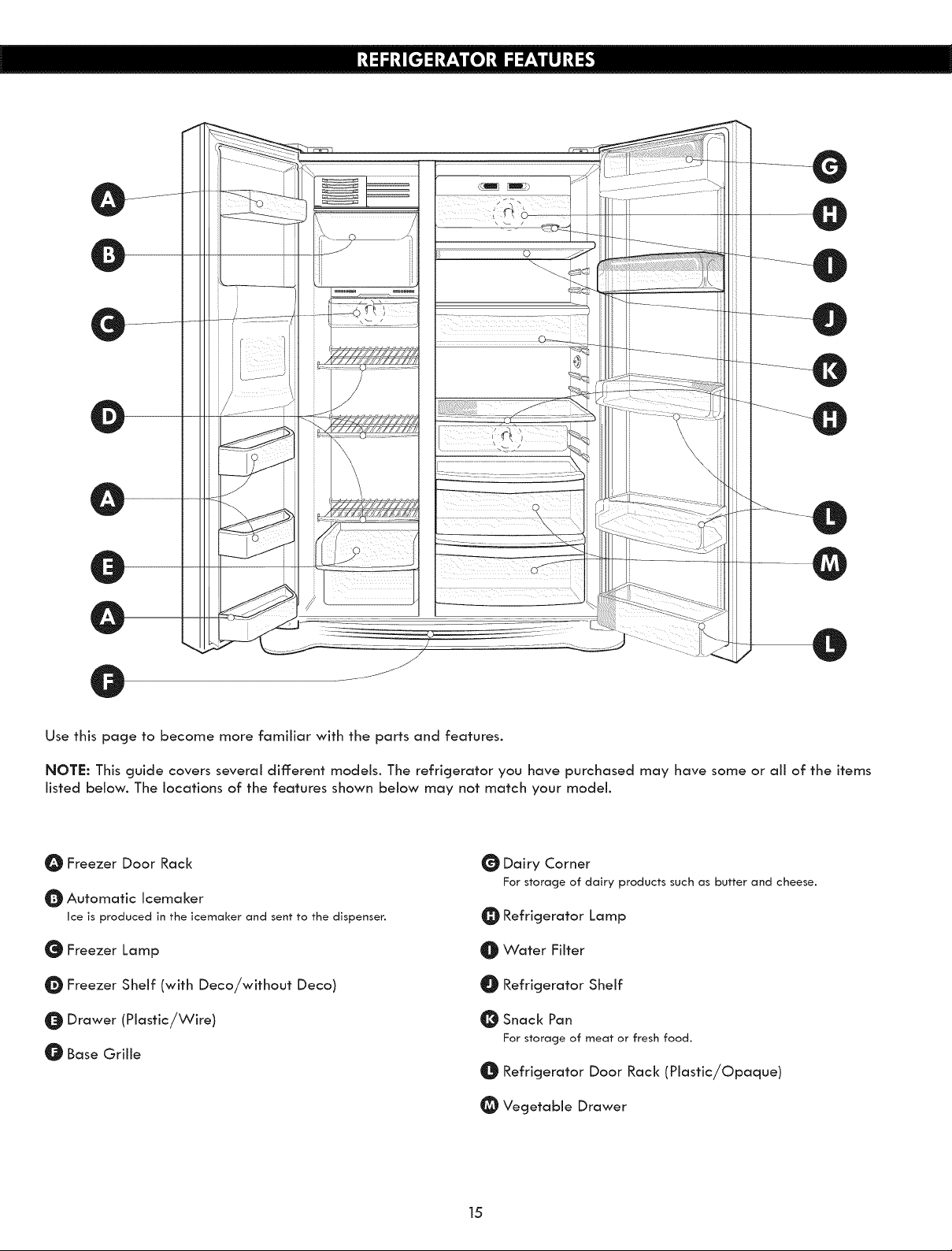 REFRIGERATOR FEATURES

A
B
C
D
A
E
A
F

G
H
I
J
K
H
L
M
L

Use this page to become more familiar with the parts and features.

NOTE: This guide covers several different models. The refrigerator you have purchased may have some or all of the items listed below. The locations of the features shown below may not match your model.

A Freezer Door Rack

B Automatic Icemaker
Ice is produced in the icemaker and sent to the dispenser.

C Freezer Lamp

D Freezer Shelf (with Deco/without Deco)

E Drawer (Plastic/Wire)

F Base Grille

G Dairy Corner
For storage of dairy products such as butter and cheese.

H Refrigerator Lamp

I Water Filter

J Refrigerator Shelf

K Snack Pan
For storage of meat or fresh food.

L Refrigerator Door Rack (Plastic/Opaque)

M Vegetable Drawer

15